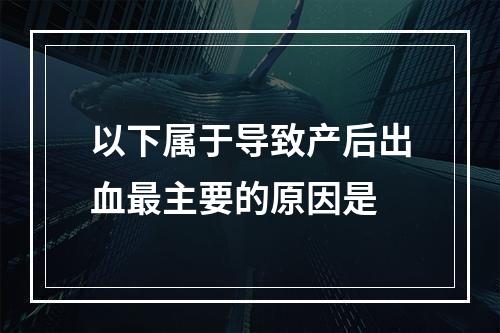 以下属于导致产后出血最主要的原因是